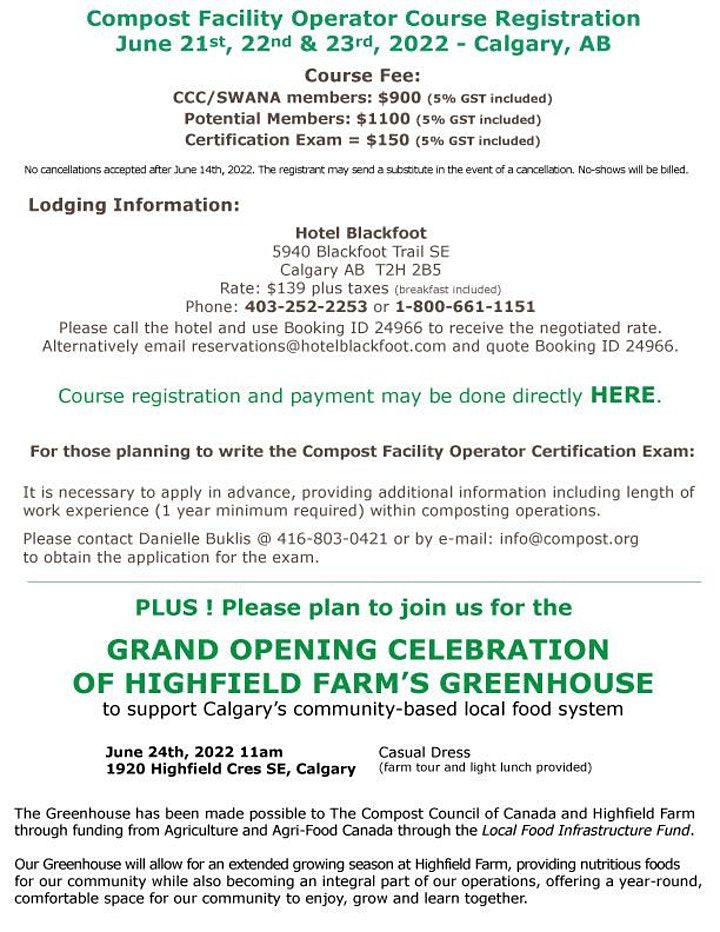 Compost Facility Operator Course Registration
June 21st, 22nd & 23rd, 2022 - Calgary, AB

Course Fee:
CCC/SWANA members: $900 (5% GST included)
Potential Members: $1100 (5% GST included)
Certification Exam = $150 (5% GST included)

No cancellations accepted after June 14th, 2022. The registrant may send a substitute in the event of a cancellation. No-shows will be billed.

Lodging Information:

Hotel Blackfoot
5940 Blackfoot Trail SE
Calgary AB T2H 2B5
Rate: $139 plus taxes (breakfast included)
Phone: 403-252-2253 or 1-800-661-1151
Please call the hotel and use Booking ID 24966 to receive the negotiated rate.
Alternatively email reservations@hotelblackfoot.com and quote Booking ID 24966.

Course registration and payment may be done directly HERE.

For those planning to write the Compost Facility Operator Certification Exam:

It is necessary to apply in advance, providing additional information including length of work experience (1 year minimum required) within composting operations.

Please contact Danielle Buklis @ 416-803-0421 or by e-mail: info@compost.org to obtain the application for the exam.

PLUS ! Please plan to join us for the

GRAND OPENING CELEBRATION
OF HIGHFIELD FARM'S GREENHOUSE
to support Calgary's community-based local food system

June 24th, 2022 11am
1920 Highfield Cres SE, Calgary

Casual Dress
(farm tour and light lunch provided)

The Greenhouse has been made possible to The Compost Council of Canada and Highfield Farm through funding from Agriculture and Agri-Food Canada through the Local Food Infrastructure Fund.

Our Greenhouse will allow for an extended growing season at Highfield Farm, providing nutritious foods for our community while also becoming an integral part of our operations, offering a year-round, comfortable space for our community to enjoy, grow and learn together.